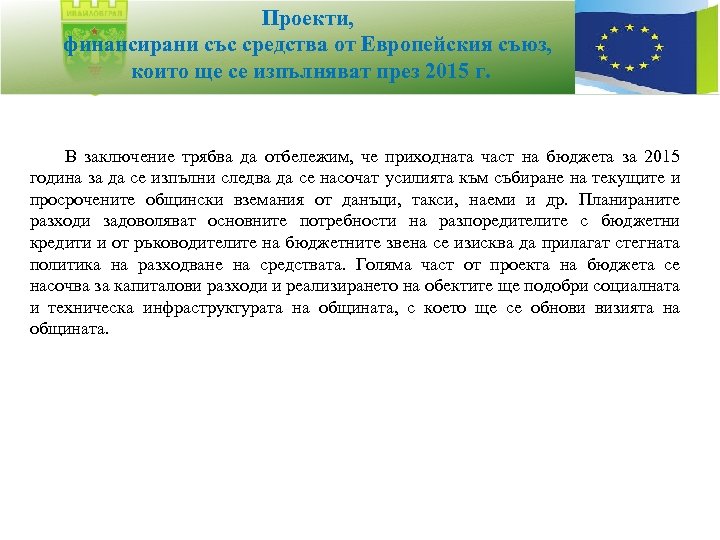 ИВАЙЛОВГРАД

Проекти,
финансирани със средства от Европейския съюз,
които ще се изпълняват през 2015 г.

В заключение трябва да отбележим, че приходната част на бюджета за 2015 година за да се изпълни следва да се насочат усилията към събиране на текущите и просрочените общински вземания от данъци, такси, наеми и др. Планираните разходи задоволяват основните потребности на разпоредителите с бюджетни кредити и от ръководителите на бюджетните звена се изисква да прилагат стегната политика на разходване на средствата. Голяма част от проекта на бюджета се насочва за капиталови разходи и реализирането на обектите ще подобри социалната и техническа инфраструктурата на общината, с което ще се обнови визията на общината.